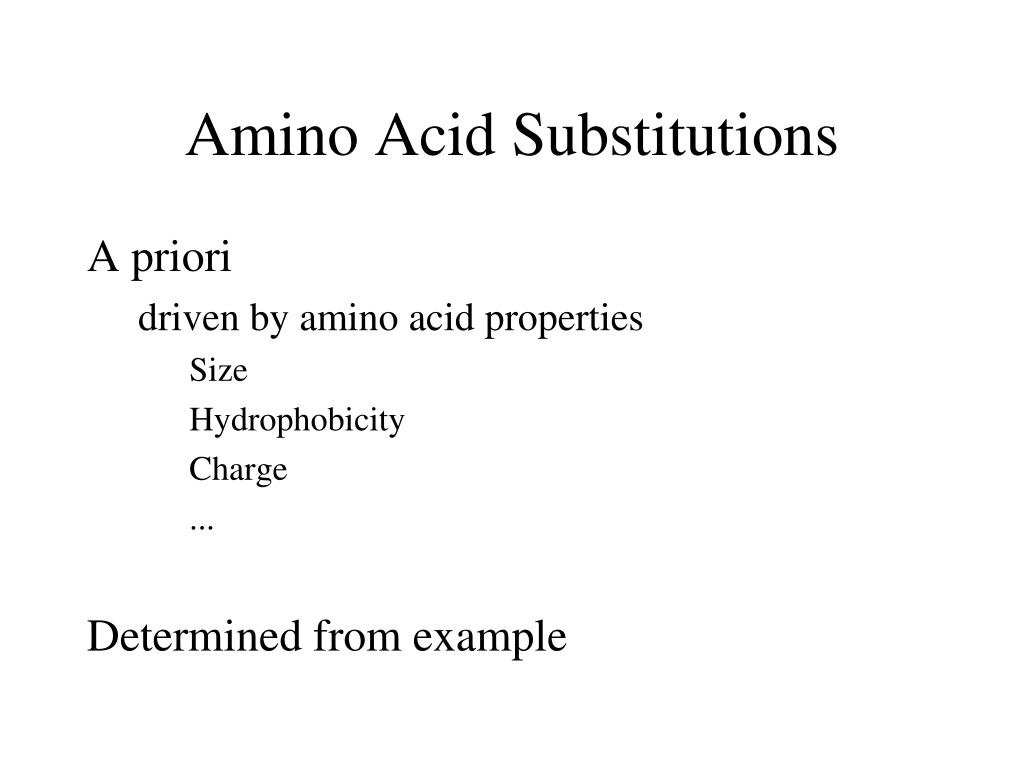 Amino Acid Substitutions

A priori

driven by amino acid properties

Size

Hydrophobicity

Charge

...

Determined from example